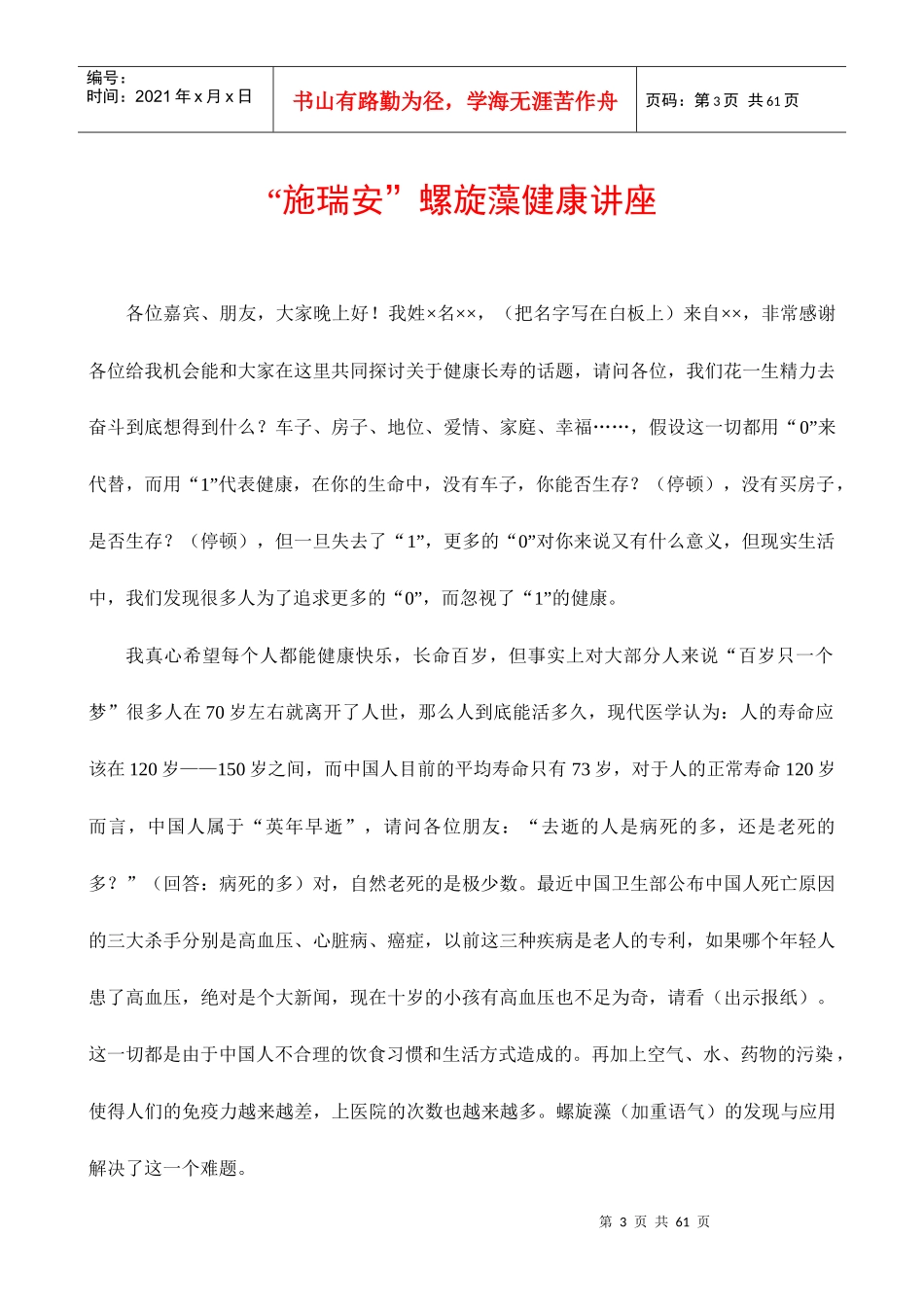 编号：
时间：2021 年 x 月 x 日

书山有路勤为径，学海无涯苦作舟

页码：第 3 页 共 61 页

“施瑞安”螺旋藻健康讲座

各位嘉宾、朋友，大家晚上好！我姓×名××，（把名字写在白板上）来自××，非常感谢各位给我机会能和大家在这里共同探讨关于健康长寿的话题，请问各位，我们花一生精力去奋斗到底想得到什么？车子、房子、地位、爱情、家庭、幸福……，假设这一切都用“0”来代替，而用“1”代表健康，在你的生命中，没有车子，你能否生存？（停顿），没有买房子，是否生存？（停顿），但一旦失去了“1”，更多的“0”对你来说又有什么意义，但现实生活中，我们发现很多人为了追求更多的“0”，而忽视了“1”的健康。

我真心希望每个人都能健康快乐，长命百岁，但事实上对大部分人来说“百岁只一个梦”很多人在 70 岁左右就离开了人世，那么人到底能活多久，现代医学认为：人的寿命应该在 120 岁——150 岁之间，而中国人目前的平均寿命只有 73 岁，对于人的正常寿命 120 岁而言，中国人属于“英年早逝”，请问各位朋友：“去逝的人是病死的多，还是老死的多？”（回答：病死的多）对，自然老死的是极少数。最近中国卫生部公布中国人死亡原因的三大杀手分别是高血压、心脏病、癌症，以前这三种疾病是老人的专利，如果哪个年轻人患了高血压，绝对是个大新闻，现在十岁的小孩有高血压也不足为奇，请看（出示报纸）。这一切都是由于中国人不合理的饮食习惯和生活方式造成的。再加上空气、水、药物的污染，使得人们的免疫力越来越差，上医院的次数也越来越多。螺旋藻（加重语气）的发现与应用解决了这一个难题。

第 3 页 共 61 页